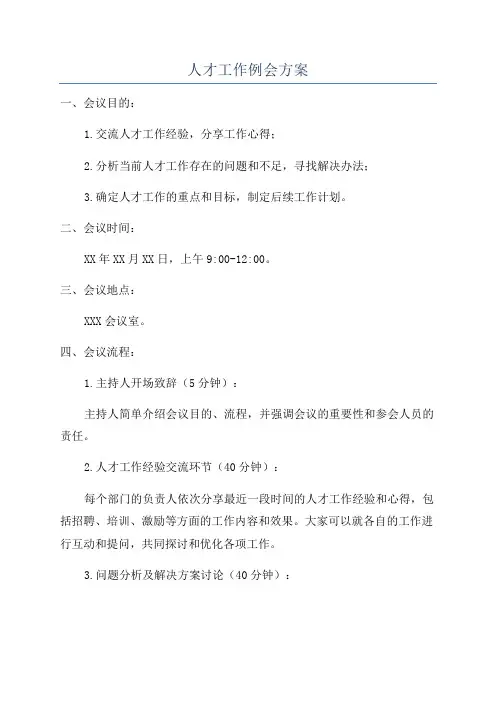 人才工作例会方案

一、会议目的：

1.交流人才工作经验，分享工作心得；

2.分析当前人才工作存在的问题和不足，寻找解决办法；

3.确定人才工作的重点和目标，制定后续工作计划。

二、会议时间：

XX年XX月XX日，上午9:00-12:00。

三、会议地点：

XXX会议室。

四、会议流程：

1.主持人开场致辞（5分钟）：

主持人简单介绍会议目的、流程，并强调会议的重要性和参会人员的责任。

2.人才工作经验交流环节（40分钟）：

每个部门的负责人依次分享最近一段时间的人才工作经验和心得，包括招聘、培训、激励等方面的工作内容和效果。大家可以就各自的工作进行互动和提问，共同探讨和优化各项工作。

3.问题分析及解决方案讨论（40分钟）：